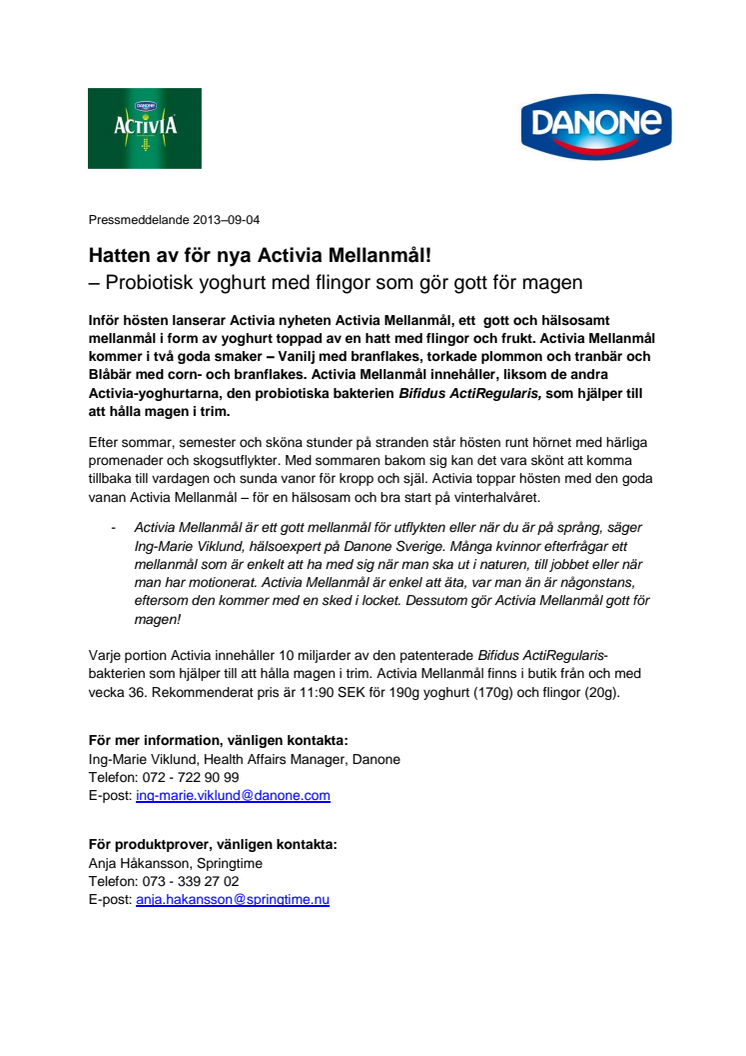 DANONE
ACTIVIA

DANONE

Pressmeddelande 2013–09-04

Hatten av för nya Activia Mellanmål!
– Probiotisk yoghurt med flingor som gör gott för magen

Inför hösten lanserar Activia nyheten Activia Mellanmål, ett gott och hälsosamt mellanmål i form av yoghurt toppad av en hatt med flingor och frukt. Activia Mellanmål kommer i två goda smaker – Vanilj med branflakes, torkade plommon och tranbär och Blåbär med corn- och branflakes. Activia Mellanmål innehåller, liksom de andra Activia-yoghurtarna, den probiotiska bakterien Bifidus ActiRegularis, som hjälper till att hålla magen i trim.

Efter sommar, semester och sköna stunder på stranden står hösten runt hörnet med härliga promenader och skogsutflykter. Med sommaren bakom sig kan det vara skönt att komma tillbaka till vardagen och sunda vanor för kropp och själ. Activia toppar hösten med den goda vanan Activia Mellanmål – för en hälsosam och bra start på vinterhalvåret.

- Activia Mellanmål är ett gott mellanmål för utflykten eller när du är på språng, säger Ing-Marie Viklund, hälsoexpert på Danone Sverige. Många kvinnor efterfrågar ett mellanmål som är enkelt att ha med sig när man ska ut i naturen, till jobbet eller när man har motionerat. Activia Mellanmål är enkel att äta, var man än är någonstans, eftersom den kommer med en sked i locket. Dessutom gör Activia Mellanmål gott för magen!

Varje portion Activia innehåller 10 miljarder av den patenterade Bifidus ActiRegularis-bakterien som hjälper till att hålla magen i trim. Activia Mellanmål finns i butik från och med vecka 36. Rekommenderat pris är 11:90 SEK för 190g yoghurt (170g) och flingor (20g).

För mer information, vänligen kontakta:
Ing-Marie Viklund, Health Affairs Manager, Danone
Telefon: 072 - 722 90 99
E-post: ing-marie.viklund@danone.com

För produktprover, vänligen kontakta:
Anja Håkansson, Springtime
Telefon: 073 - 339 27 02
E-post: anja.hakansson@springtime.nu